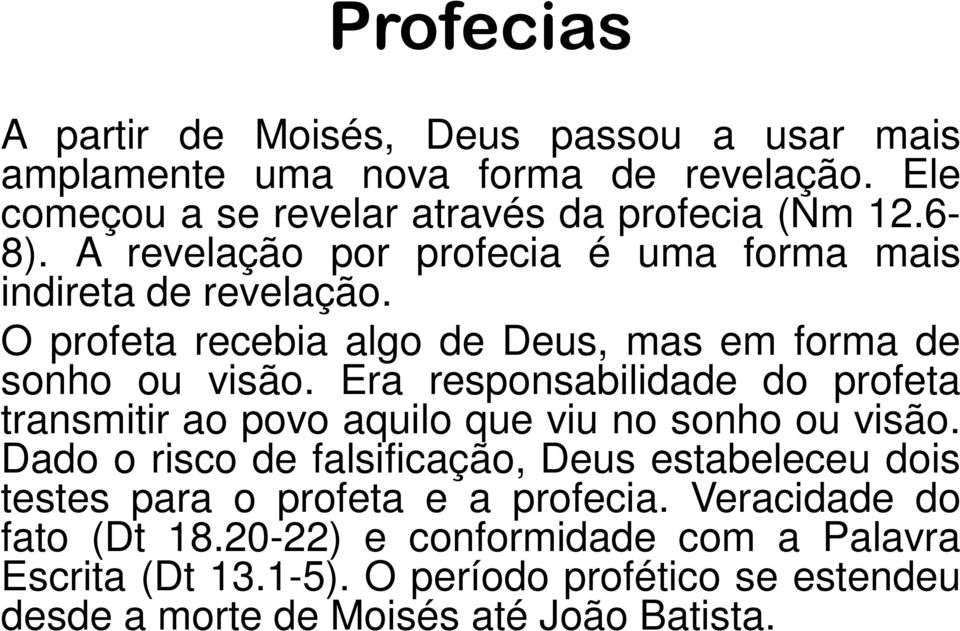 Profecias

A partir de Moisés, Deus passou a usar mais amplamente uma nova forma de revelação. Ele começou a se revelar através da profecia (Nm 12.6-8). A revelação por profecia é uma forma mais indireta de revelação.

O profeta recebia algo de Deus, mas em forma de sonho ou visão. Era responsabilidade do profeta transmitir ao povo aquilo que viu no sonho ou visão. Dado o risco de falsificação, Deus estabeleceu dois testes para o profeta e a profecia. Veracidade do fato (Dt 18.20-22) e conformidade com a Palavra Escrita (Dt 13.1-5). O período profético se estendeu desde a morte de Moisés até João Batista.